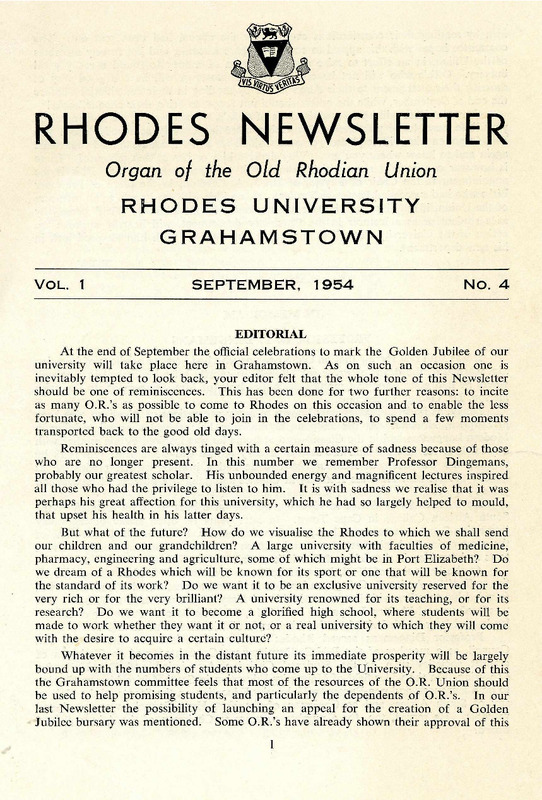 VIS VIRTUS VERITAS

RHODES NEWSLETTER

Organ of the Old Rhodian Union

RHODES UNIVERSITY
GRAHAMSTOWN

VOL. 1 SEPTEMBER, 1954 No. 4

EDITORIAL

At the end of September the official celebrations to mark the Golden Jubilee of our university will take place here in Grahamstown. As on such an occasion one is inevitably tempted to look back, your editor felt that the whole tone of this Newsletter should be one of reminiscences. This has been done for two further reasons: to incite as many O.R.'s as possible to come to Rhodes on this occasion and to enable the less fortunate, who will not be able to join in the celebrations, to spend a few moments transported back to the good old days.

Reminiscences are always tinged with a certain measure of sadness because of those who are no longer present. In this number we remember Professor Dingemans, probably our greatest scholar. His unbounded energy and magnificent lectures inspired all those who had the privilege to listen to him. It is with sadness we realise that it was perhaps his great affection for this university, which he had so largely helped to mould, that upset his health in his latter days.

But what of the future? How do we visualise the Rhodes to which we shall send our children and our grandchildren? A large university with faculties of medicine, pharmacy, engineering and agriculture, some of which might be in Port Elizabeth? Do we dream of a Rhodes which will be known for its sport or one that will be known for the standard of its work? Do we want it to be an exclusive university reserved for the very rich or for the very brilliant? A university renowned for its teaching, or for its research? Do we want it to become a glorified high school, where students will be made to work whether they want it or not, or a real university to which they will come with the desire to acquire a certain culture?

Whatever it becomes in the distant future its immediate prosperity will be largely bound up with the numbers of students who come up to the University. Because of this the Grahamstown committee feels that most of the resources of the O.R. Union should be used to help promising students, and particularly the dependents of O.R.'s. In our last Newsletter the possibility of launching an appeal for the creation of a Golden Jubilee bursary was mentioned. Some O.R.'s have already shown their approval of this

1